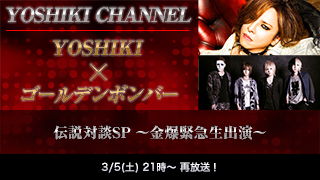 YOSHIKI CHANNEL

YOSHIKI
×
ゴールデンボンバー

伝説対談SP ～金爆緊急生出演～

3/5(土) 21時～ 再放送！